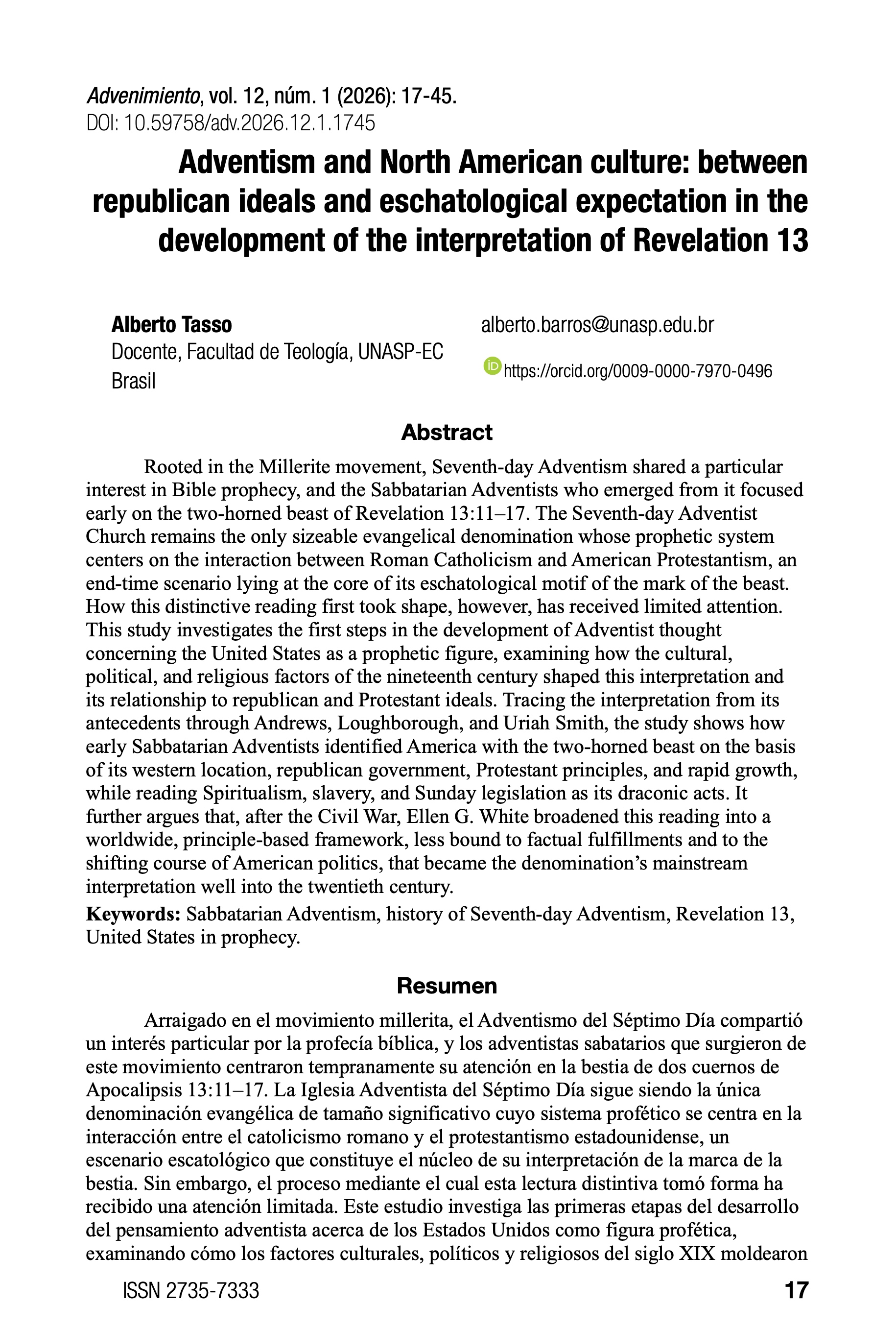 Advenimiento, vol. 12, núm. 1 (2026): 17-45.
DOI: 10.59758/adv.2026.12.1.1745

Adventism and North American culture: between republican ideals and eschatological expectation in the development of the interpretation of Revelation 13

Alberto Tasso
Docente, Facultad de Teología, UNASP-EC
Brasil

alberto.barros@unasp.edu.br
https://orcid.org/0009-0000-7970-0496

Abstract

Rooted in the Millerite movement, Seventh-day Adventism shared a particular interest in Bible prophecy, and the Sabbatarian Adventists who emerged from it focused early on the two-horned beast of Revelation 13:11–17. The Seventh-day Adventist Church remains the only sizeable evangelical denomination whose prophetic system centers on the interaction between Roman Catholicism and American Protestantism, an end-time scenario lying at the core of its eschatological motif of the mark of the beast. How this distinctive reading first took shape, however, has received limited attention. This study investigates the first steps in the development of Adventist thought concerning the United States as a prophetic figure, examining how the cultural, political, and religious factors of the nineteenth century shaped this interpretation and its relationship to republican and Protestant ideals. Tracing the interpretation from its antecedents through Andrews, Loughborough, and Uriah Smith, the study shows how early Sabbatarian Adventists identified America with the two-horned beast on the basis of its western location, republican government, Protestant principles, and rapid growth, while reading Spiritualism, slavery, and Sunday legislation as its draconic acts. It further argues that, after the Civil War, Ellen G. White broadened this reading into a worldwide, principle-based framework, less bound to factual fulfillments and to the shifting course of American politics, that became the denomination's mainstream interpretation well into the twentieth century.

Keywords: Sabbatarian Adventism, history of Seventh-day Adventism, Revelation 13, United States in prophecy.

Resumen

Arraigado en el movimiento millerita, el Adventismo del Séptimo Día compartió un interés particular por la profecía bíblica, y los adventistas sabatarios que surgieron de este movimiento centraron tempranamente su atención en la bestia de dos cuernos de Apocalipsis 13:11–17. La Iglesia Adventista del Séptimo Día sigue siendo la única denominación evangélica de tamaño significativo cuyo sistema profético se centra en la interacción entre el catolicismo romano y el protestantismo estadounidense, un escenario escatológico que constituye el núcleo de su interpretación de la marca de la bestia. Sin embargo, el proceso mediante el cual esta lectura distintiva tomó forma ha recibido una atención limitada. Este estudio investiga las primeras etapas del desarrollo del pensamiento adventista acerca de los Estados Unidos como figura profética, examinando cómo los factores culturales, políticos y religiosos del siglo XIX moldearon

ISSN 2735-7333
17